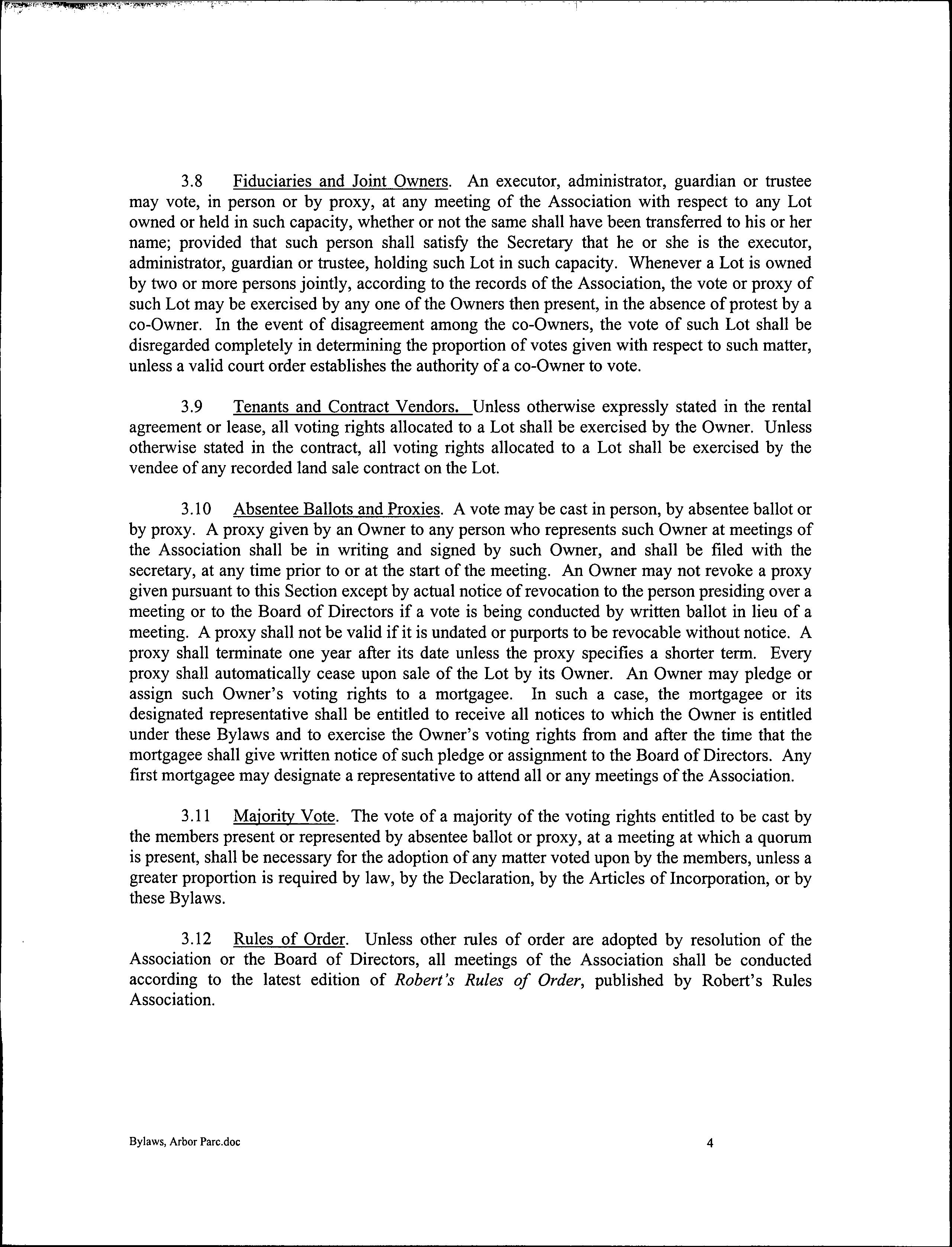 3.8 Fiduciaries and Joint Owners. An executor, administrator, guardian or trustee may vote, in person or by proxy, at any meeting of the Association with respect to any Lot owned or held in such capacity, whether or not the same shall have been transferred to his or her name; provided that such person shall satisfy the Secretary that he or she is the executor, administrator, guardian or trustee, holding such Lot in such capacity. Whenever a Lot is owned by two or more persons jointly, according to the records of the Association, the vote or proxy of such Lot may be exercised by any one of the Owners then present, in the absence of protest by a co-Owner. In the event of disagreement among the co-Owners, the vote of such Lot shall be disregarded completely in determining the proportion of votes given with respect to such matter, unless a valid court order establishes the authority of a co-Owner to vote.

3.9 Tenants and Contract Vendors. Unless otherwise expressly stated in the rental agreement or lease, all voting rights allocated to a Lot shall be exercised by the Owner. Unless otherwise stated in the contract, all voting rights allocated to a Lot shall be exercised by the vendee of any recorded land sale contract on the Lot.

3.10 Absentee Ballots and Proxies. A vote may be cast in person, by absentee ballot or by proxy. A proxy given by an Owner to any person who represents such Owner at meetings of the Association shall be in writing and signed by such Owner, and shall be filed with the secretary, at any time prior to or at the start of the meeting. An Owner may not revoke a proxy given pursuant to this Section except by actual notice of revocation to the person presiding over a meeting or to the Board of Directors if a vote is being conducted by written ballot in lieu of a meeting. A proxy shall not be valid if it is undated or purports to be revocable without notice. A proxy shall terminate one year after its date unless the proxy specifies a shorter term. Every proxy shall automatically cease upon sale of the Lot by its Owner. An Owner may pledge or assign such Owner's voting rights to a mortgagee. In such a case, the mortgagee or its designated representative shall be entitled to receive all notices to which the Owner is entitled under these Bylaws and to exercise the Owner's voting rights from and after the time that the mortgagee shall give written notice of such pledge or assignment to the Board of Directors. Any first mortgagee may designate a representative to attend all or any meetings of the Association.

3.11 Majority Vote. The vote of a majority of the voting rights entitled to be cast by the members present or represented by absentee ballot or proxy, at a meeting at which a quorum is present, shall be necessary for the adoption of any matter voted upon by the members, unless a greater proportion is required by law, by the Declaration, by the Articles of Incorporation, or by these Bylaws.

3.12 Rules of Order. Unless other rules of order are adopted by resolution of the Association or the Board of Directors, all meetings of the Association shall be conducted according to the latest edition of Robert's Rules of Order, published by Robert's Rules Association.

Bylaws, Arbor Parc.doc 4